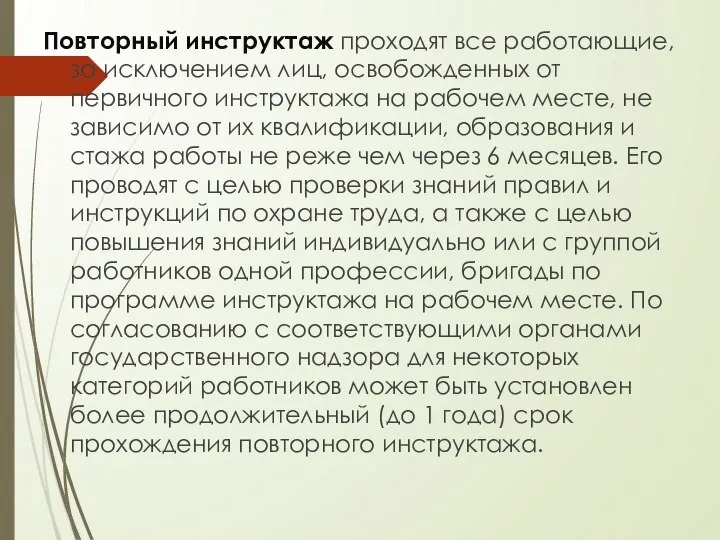 Повторный инструктаж проходят все работающие, за исключением лиц, освобожденных от первичного инструктажа на рабочем месте, не зависимо от их квалификации, образования и стажа работы не реже чем через 6 месяцев. Его проводят с целью проверки знаний правил и инструкций по охране труда, а также с целью повышения знаний индивидуально или с группой работников одной профессии, бригады по программе инструктажа на рабочем месте. По согласованию с соответствующими органами государственного надзора для некоторых категорий работников может быть установлен более продолжительный (до 1 года) срок прохождения повторного инструктажа.